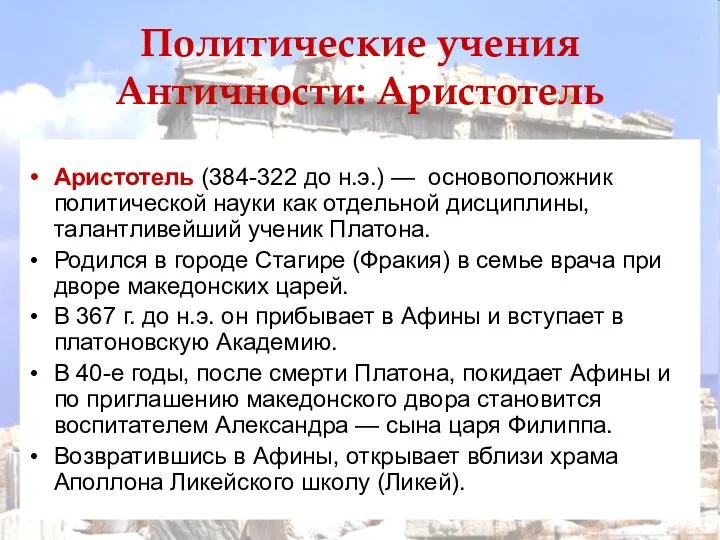 Политические учения Античности: Аристотель

• Аристотель (384-322 до н.э.) — основоположник политической науки как отдельной дисциплины, талантливейший ученик Платона.
• Родился в городе Стагире (Фракия) в семье врача при дворе македонских царей.
• В 367 г. до н.э. он прибывает в Афины и вступает в платоновскую Академию.
• В 40-е годы, после смерти Платона, покидает Афины и по приглашению македонского двора становится воспитателем Александра — сына царя Филиппа.
• Возвратившись в Афины, открывает вблизи храма Аполлона Ликейского школу (Ликей).